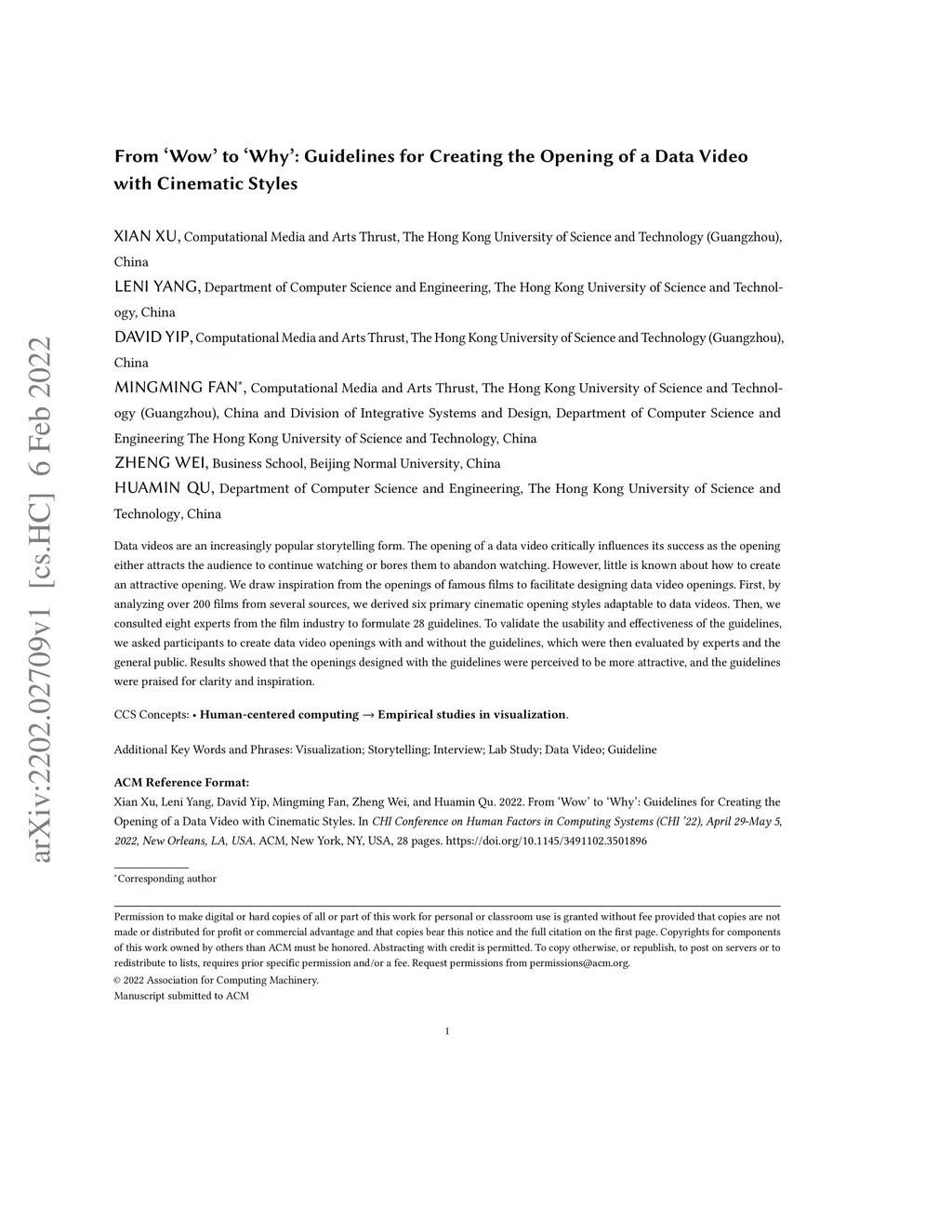 arXiv:2202.02709v1 [cs.HC] 6 Feb 2022

From 'Wow' to 'Why': Guidelines for Creating the Opening of a Data Video with Cinematic Styles

XIAN XU, Computational Media and Arts Thrust, The Hong Kong University of Science and Technology (Guangzhou), China

LENI YANG, Department of Computer Science and Engineering, The Hong Kong University of Science and Technology, China

DAVID YIP, Computational Media and Arts Thrust, The Hong Kong University of Science and Technology (Guangzhou), China

MINGMING FAN*, Computational Media and Arts Thrust, The Hong Kong University of Science and Technology (Guangzhou), China and Division of Integrative Systems and Design, Department of Computer Science and Engineering The Hong Kong University of Science and Technology, China

ZHENG WEI, Business School, Beijing Normal University, China

HUAMIN QU, Department of Computer Science and Engineering, The Hong Kong University of Science and Technology, China

Data videos are an increasingly popular storytelling form. The opening of a data video critically influences its success as the opening either attracts the audience to continue watching or bores them to abandon watching. However, little is known about how to create an attractive opening. We draw inspiration from the openings of famous films to facilitate designing data video openings. First, by analyzing over 200 films from several sources, we derived six primary cinematic opening styles adaptable to data videos. Then, we consulted eight experts from the film industry to formulate 28 guidelines. To validate the usability and effectiveness of the guidelines, we asked participants to create data video openings with and without the guidelines, which were then evaluated by experts and the general public. Results showed that the openings designed with the guidelines were perceived to be more attractive, and the guidelines were praised for clarity and inspiration.

CCS Concepts: • Human-centered computing → Empirical studies in visualization.

Additional Key Words and Phrases: Visualization; Storytelling; Interview; Lab Study; Data Video; Guideline

ACM Reference Format:
Xian Xu, Leni Yang, David Yip, Mingming Fan, Zheng Wei, and Huamin Qu. 2022. From 'Wow' to 'Why': Guidelines for Creating the Opening of a Data Video with Cinematic Styles. In CHI Conference on Human Factors in Computing Systems (CHI '22), April 29-May 5, 2022, New Orleans, LA, USA. ACM, New York, NY, USA, 28 pages. https://doi.org/10.1145/3491102.3501896

*Corresponding author

Permission to make digital or hard copies of all or part of this work for personal or classroom use is granted without fee provided that copies are not made or distributed for profit or commercial advantage and that copies bear this notice and the full citation on the first page. Copyrights for components of this work owned by others than ACM must be honored. Abstracting with credit is permitted. To copy otherwise, or republish, to post on servers or to redistribute to lists, requires prior specific permission and/or a fee. Request permissions from permissions@acm.org.
© 2022 Association for Computing Machinery.
Manuscript submitted to ACM

1